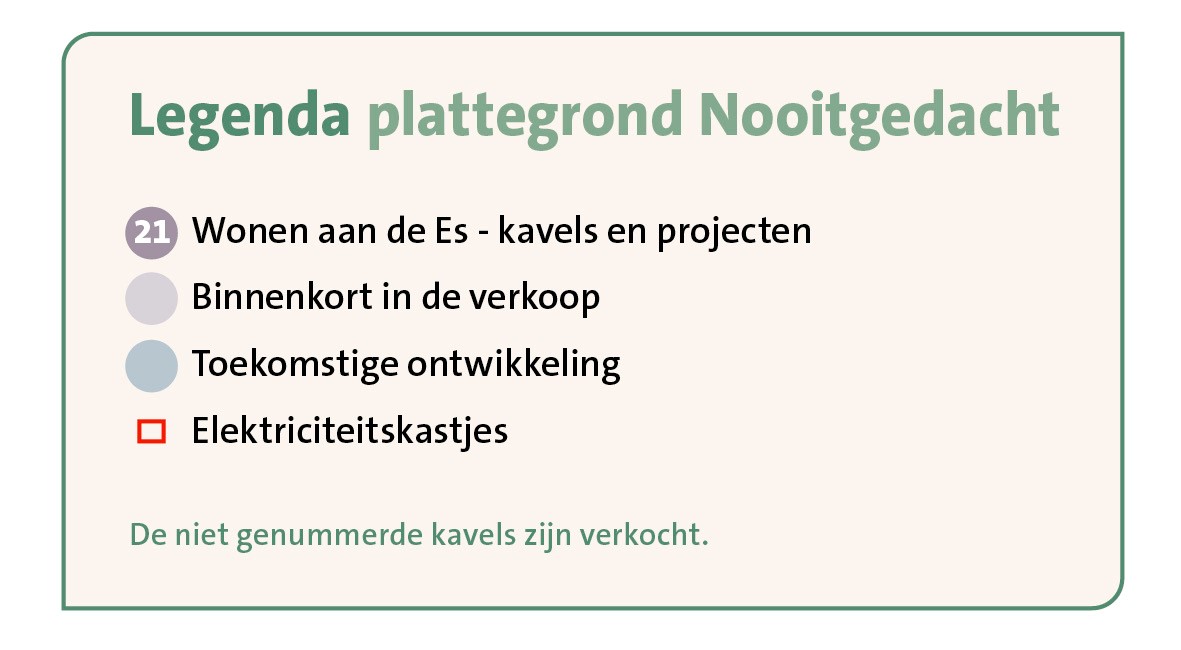 Legenda plattegrond Nooitgedacht

21 Wonen aan de Es - kavels en projecten

Binnenkort in de verkoop

Toekomstige ontwikkeling

Elektriciteitskastjes

De niet genummerde kavels zijn verkocht.